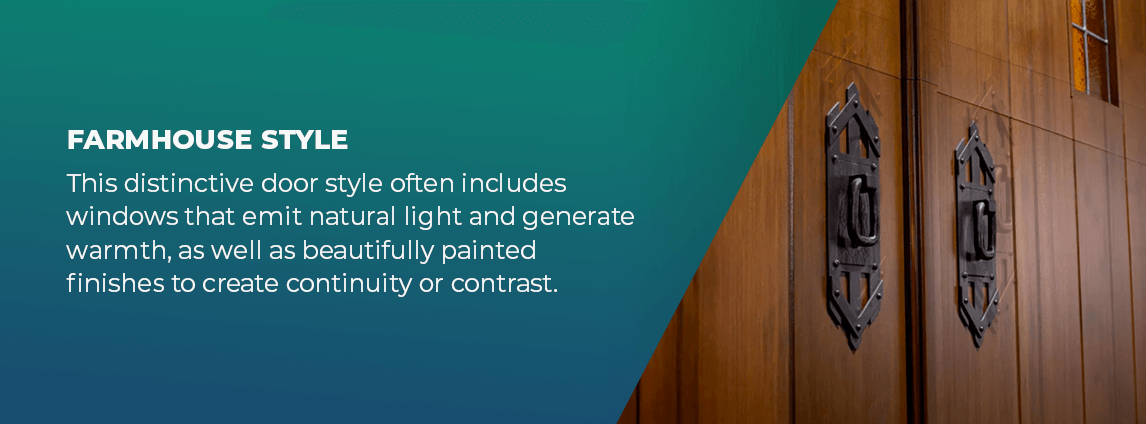 FARMHOUSE STYLE

This distinctive door style often includes windows that emit natural light and generate warmth, as well as beautifully painted finishes to create continuity or contrast.